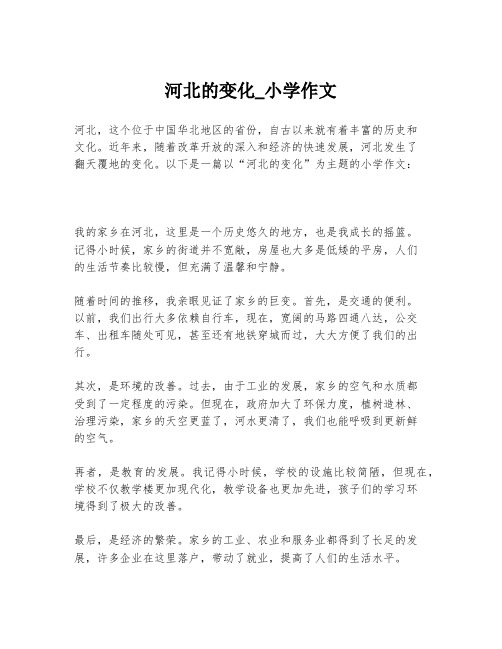 河北的变化_小学作文

河北，这个位于中国华北地区的省份，自古以来就有着丰富的历史和文化。近年来，随着改革开放的深入和经济的快速发展，河北发生了翻天覆地的变化。以下是一篇以“河北的变化”为主题的小学作文：

我的家乡在河北，这里是一个历史悠久的地方，也是我成长的摇篮。记得小时候，家乡的街道并不宽敞，房屋也大多是低矮的平房，人们的生活节奏比较慢，但充满了温馨和宁静。

随着时间的推移，我亲眼见证了家乡的巨变。首先，是交通的便利。以前，我们出行大多依赖自行车，现在，宽阔的马路四通八达，公交车、出租车随处可见，甚至还有地铁穿城而过，大大方便了我们的出行。

其次，是环境的改善。过去，由于工业的发展，家乡的空气和水质都受到了一定程度的污染。但现在，政府加大了环保力度，植树造林、治理污染，家乡的天空更蓝了，河水更清了，我们也能呼吸到更新鲜的空气。

再者，是教育的发展。我记得小时候，学校的设施比较简陋，但现在，学校不仅教学楼更加现代化，教学设备也更加先进，孩子们的学习环境得到了极大的改善。

最后，是经济的繁荣。家乡的工业、农业和服务业都得到了长足的发展，许多企业在这里落户，带动了就业，提高了人们的生活水平。